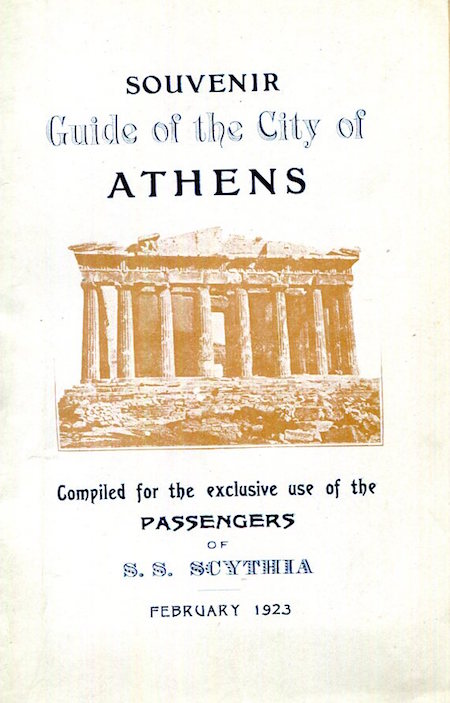 SOUVENIR
Guide of the City of
ATHENS

Compiled for the exclusive use of the
PASSENGERS
OF
S. S. SCYTHIA

FEBRUARY 1923